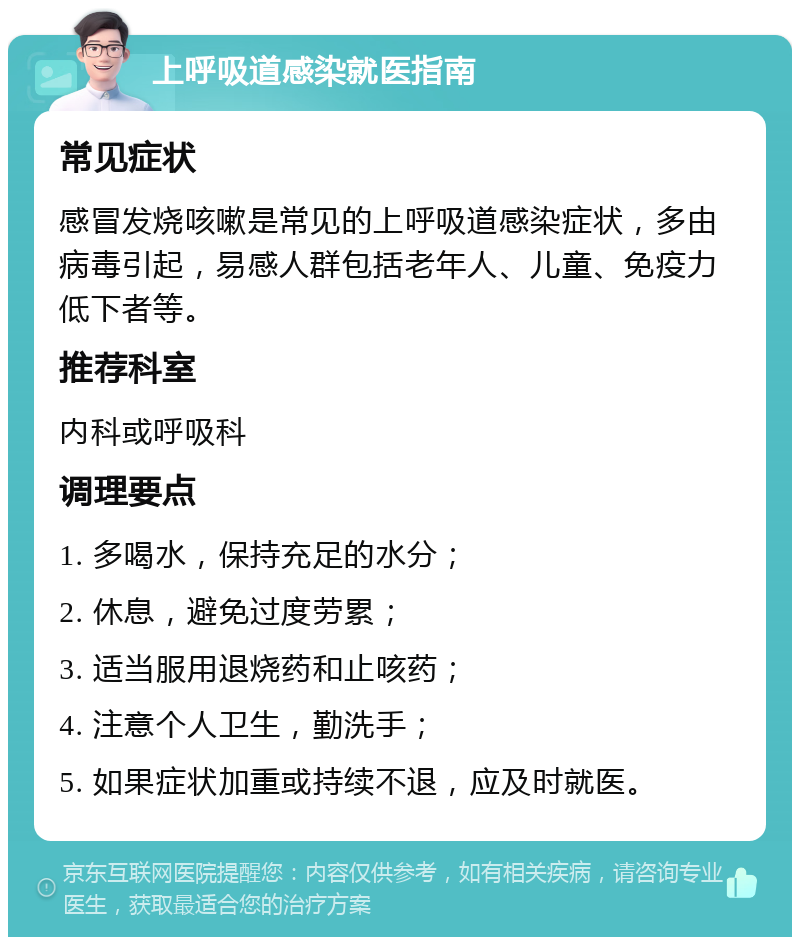 上呼吸道感染就医指南

常见症状

感冒发烧咳嗽是常见的上呼吸道感染症状，多由病毒引起，易感人群包括老年人、儿童、免疫力低下者等。

推荐科室

内科或呼吸科

调理要点

1. 多喝水，保持充足的水分；

2. 休息，避免过度劳累；

3. 适当服用退烧药和止咳药；

4. 注意个人卫生，勤洗手；

5. 如果症状加重或持续不退，应及时就医。

京东互联网医院提醒您：内容仅供参考，如有相关疾病，请咨询专业医生，获取最适合您的治疗方案